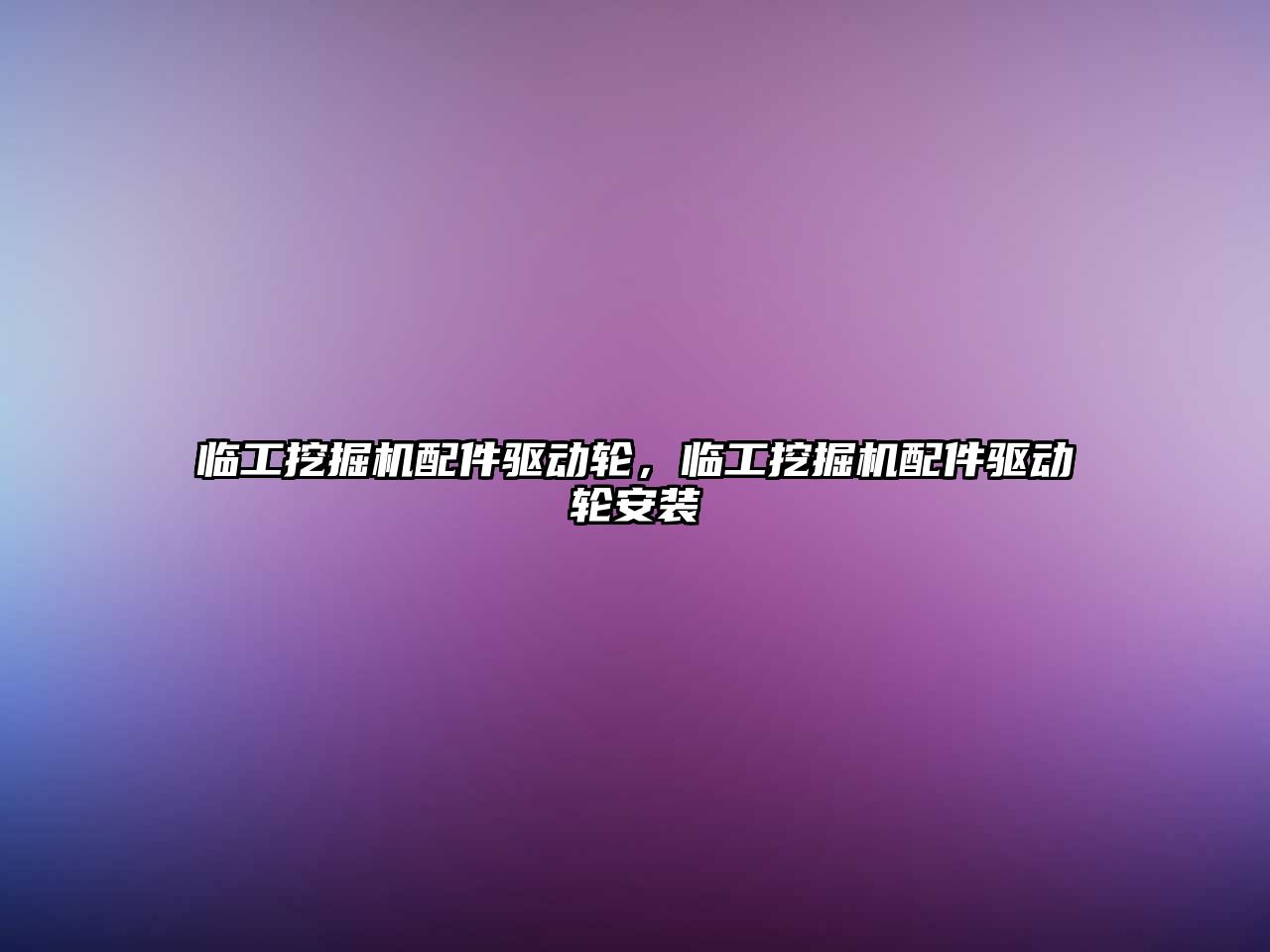 临工挖掘机配件驱动轮，临工挖掘机配件驱动轮安装